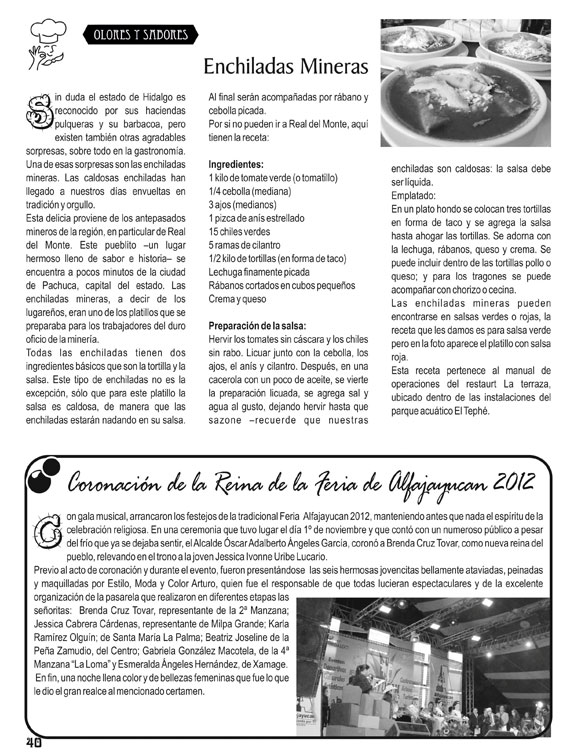 OLORES Y SABORES

Enchiladas Mineras

Sin duda el estado de Hidalgo es reconocido por sus haciendas pulqueras y su barbacoa, pero existen también otras agradables sorpresas, sobre todo en la gastronomía. Una de esas sorpresas son las enchiladas mineras. Las caldosas enchiladas han llegado a nuestros días envueltas en tradición y orgullo.
Esta delicia proviene de los antepasados mineros de la región, en particular de Real del Monte. Este pueblito –un lugar hermoso lleno de sabor e historia– se encuentra a pocos minutos de la ciudad de Pachuca, capital del estado. Las enchiladas mineras, a decir de los lugareños, eran uno de los platillos que se preparaba para los trabajadores del duro oficio de la minería.
Todas las enchiladas tienen dos ingredientes básicos que son la tortilla y la salsa. Este tipo de enchiladas no es la excepción, sólo que para este platillo la salsa es caldosa, de manera que las enchiladas estarán nadando en su salsa.

Al final serán acompañadas por rábano y cebolla picada.
Por si no pueden ir a Real del Monte, aquí tienen la receta:

Ingredientes:
1 kilo de tomate verde (o tomatillo)
1/4 cebolla (mediana)
3 ajos (medianos)
1 pizca de anís estrellado
15 chiles verdes
5 ramas de cilantro
1/2 kilo de tortillas (en forma de taco)
Lechuga finamente picada
Rábanos cortados en cubos pequeños
Crema y queso

Preparación de la salsa:
Hervir los tomates sin cáscara y los chiles sin rabo. Licuar junto con la cebolla, los ajos, el anís y cilantro. Después, en una cacerola con un poco de aceite, se vierte la preparación licuada, se agrega sal y agua al gusto, dejando hervir hasta que sazone –recuerde que nuestras enchiladas son caldosas: la salsa debe ser líquida.
Emplatado:
En un plato hondo se colocan tres tortillas en forma de taco y se agrega la salsa hasta ahogar las tortillas. Se adorna con la lechuga, rábanos, queso y crema. Se puede incluir dentro de las tortillas pollo o queso; y para los tragones se puede acompañar con chorizo o cecina.
Las enchiladas mineras pueden encontrarse en salsas verdes o rojas, la receta que les damos es para salsa verde pero en la foto aparece el platillo con salsa roja.
Esta receta pertenece al manual de operaciones del restaurt La terraza, ubicado dentro de las instalaciones del parque acuático El Tephé.

Coronación de la Reina de la Feria de Alfajayucan 2012

Con gala musical, arrancaron los festejos de la tradicional Feria Alfajayucan 2012, manteniendo antes que nada el espíritu de la celebración religiosa. En una ceremonia que tuvo lugar el día 1º de noviembre y que contó con un numeroso público a pesar del frío que ya se dejaba sentir, el Alcalde Óscar Adalberto Ángeles García, coronó a Brenda Cruz Tovar, como nueva reina del pueblo, relevando en el trono a la joven Jessica Ivonne Uribe Lucario.
Previo al acto de coronación y durante el evento, fueron presentándose las seis hermosas jovencitas bellamente ataviadas, peinadas y maquilladas por Estilo, Moda y Color Arturo, quien fue el responsable de que todas lucieran espectaculares y de la excelente organización de la pasarela que realizaron en diferentes etapas las señoritas: Brenda Cruz Tovar, representante de la 2ª Manzana; Jessica Cabrera Cárdenas, representante de Milpa Grande; Karla Ramírez Olguín; de Santa María La Palma; Beatriz Joseline de la Peña Zamudio, del Centro; Gabriela González Macotela, de la 4ª Manzana "La Loma" y Esmeralda Ángeles Hernández, de Xamage.
En fin, una noche llena color y de bellezas femeninas que fue lo que le dio el gran realce al mencionado certamen.

40